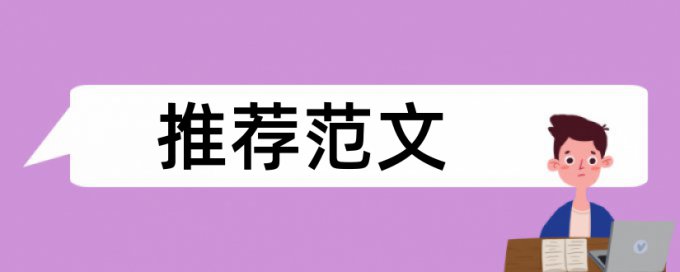 推荐范文